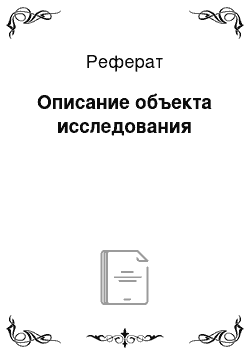 Реферат

Описание объекта исследования